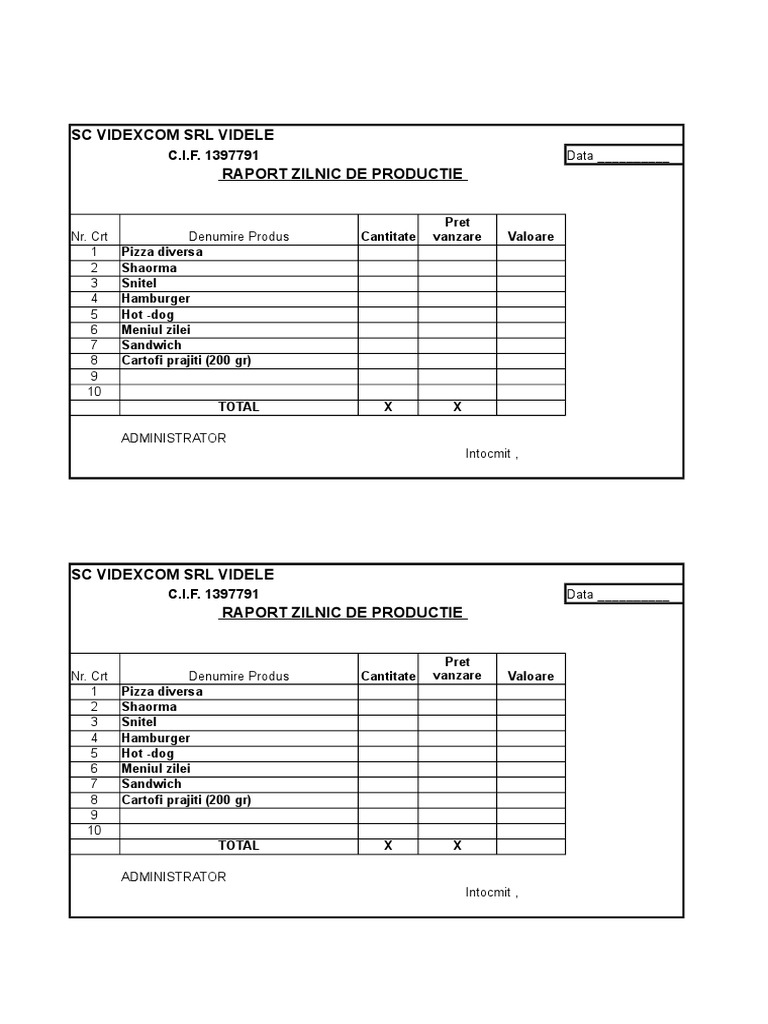 SC VIDEXCOM SRL VIDELE

C.I.F. 1397791

Data __________

RAPORT ZILNIC DE PRODUCTIE

| Nr. Crt | Denumire Produs | Cantitate | Pret vanzare | Valoare |
|---|---|---|---|---|
| 1 | Pizza diversa | | | |
| 2 | Shaorma | | | |
| 3 | Snitel | | | |
| 4 | Hamburger | | | |
| 5 | Hot -dog | | | |
| 6 | Meniul zilei | | | |
| 7 | Sandwich | | | |
| 8 | Cartofi prajiti (200 gr) | | | |
| 9 | | | | |
| 10 | | | | |
| | TOTAL | X | X | |

ADMINISTRATOR

Intocmit ,

SC VIDEXCOM SRL VIDELE

C.I.F. 1397791

Data __________

RAPORT ZILNIC DE PRODUCTIE

| Nr. Crt | Denumire Produs | Cantitate | Pret vanzare | Valoare |
|---|---|---|---|---|
| 1 | Pizza diversa | | | |
| 2 | Shaorma | | | |
| 3 | Snitel | | | |
| 4 | Hamburger | | | |
| 5 | Hot -dog | | | |
| 6 | Meniul zilei | | | |
| 7 | Sandwich | | | |
| 8 | Cartofi prajiti (200 gr) | | | |
| 9 | | | | |
| 10 | | | | |
| | TOTAL | X | X | |

ADMINISTRATOR

Intocmit ,